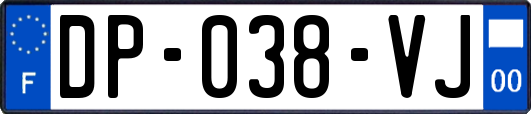 F
DP-038-VJ
00